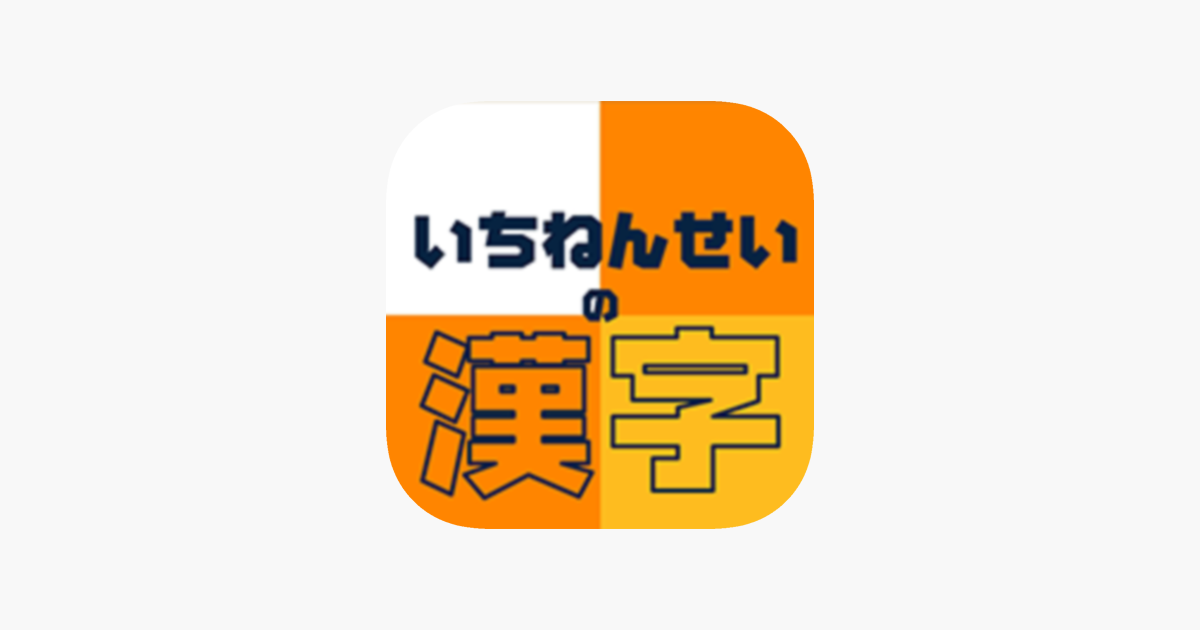 いちねんせい
の
漢字